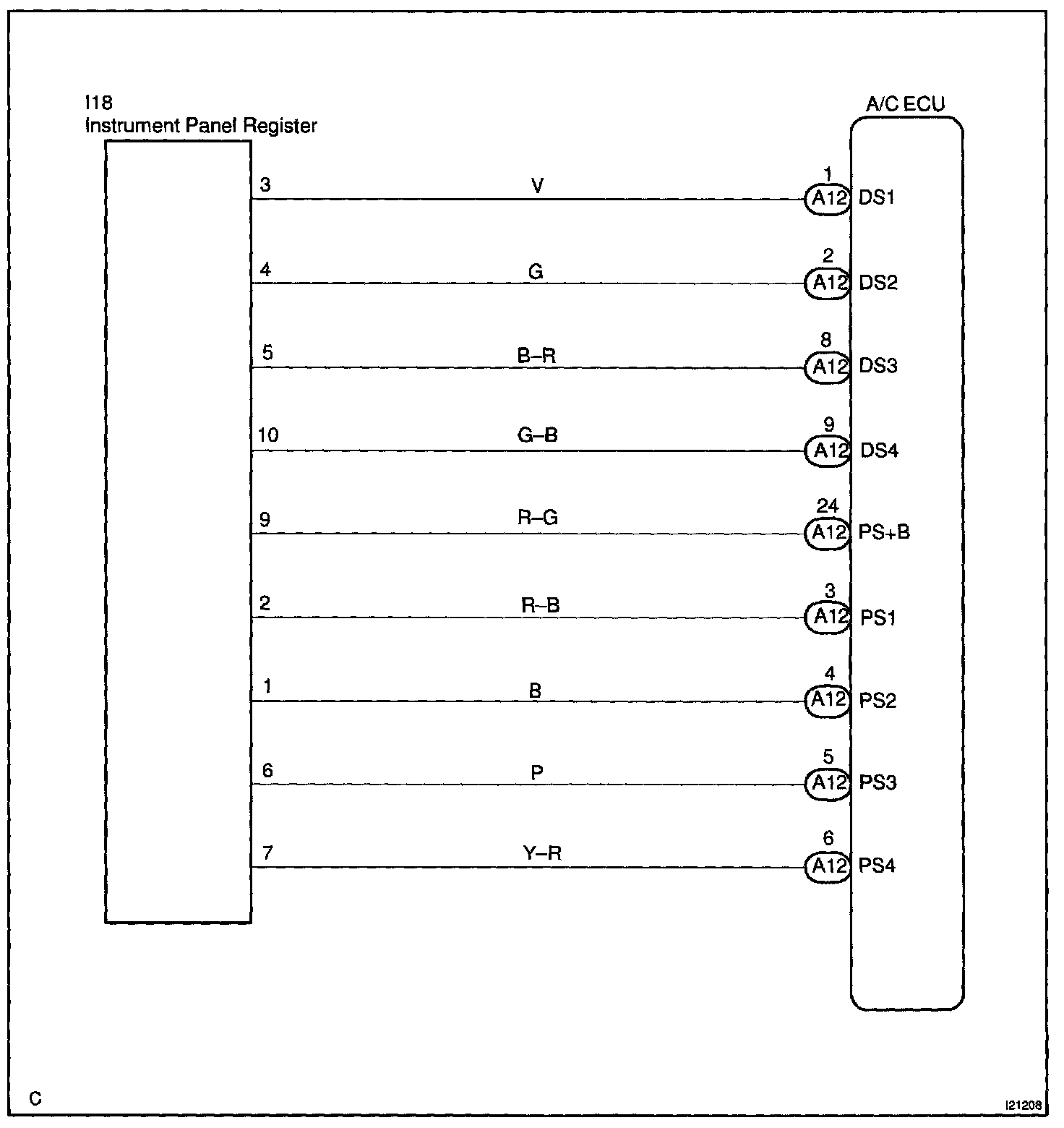 I18
Instrument Panel Register

A/C ECU

3 V 1 A12 DS1

4 G 2 A12 DS2

5 B–R 8 A12 DS3

10 G–B 9 A12 DS4

9 R–G 24 A12 PS+B

2 R–B 3 A12 PS1

1 B 4 A12 PS2

6 P 5 A12 PS3

7 Y–R 6 A12 PS4

C

I21208